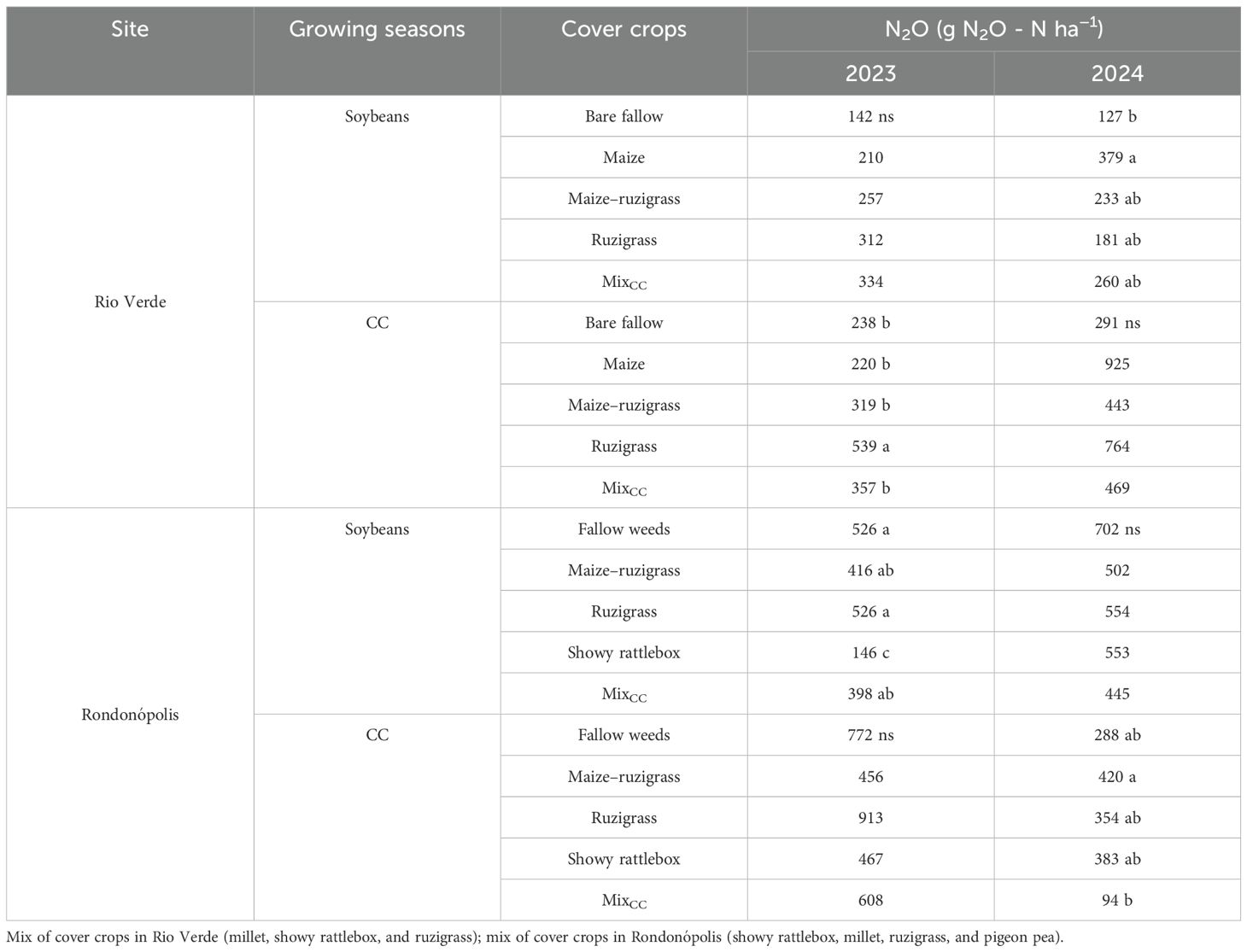 | Site | Growing seasons | Cover crops | $N_2O$ (g $N_2O$ - N $ha^{-1}$) 2023 | $N_2O$ (g $N_2O$ - N $ha^{-1}$) 2024 |
|---|---|---|---|---|
| Rio Verde | Soybeans | Bare fallow | 142 ns | 127 b |
| | | Maize | 210 | 379 a |
| | | Maize–ruzigrass | 257 | 233 ab |
| | | Ruzigrass | 312 | 181 ab |
| | | $Mix_{CC}$ | 334 | 260 ab |
| | CC | Bare fallow | 238 b | 291 ns |
| | | Maize | 220 b | 925 |
| | | Maize–ruzigrass | 319 b | 443 |
| | | Ruzigrass | 539 a | 764 |
| | | $Mix_{CC}$ | 357 b | 469 |
| Rondonópolis | Soybeans | Fallow weeds | 526 a | 702 ns |
| | | Maize–ruzigrass | 416 ab | 502 |
| | | Ruzigrass | 526 a | 554 |
| | | Showy rattlebox | 146 c | 553 |
| | | $Mix_{CC}$ | 398 ab | 445 |
| | CC | Fallow weeds | 772 ns | 288 ab |
| | | Maize–ruzigrass | 456 | 420 a |
| | | Ruzigrass | 913 | 354 ab |
| | | Showy rattlebox | 467 | 383 ab |
| | | $Mix_{CC}$ | 608 | 94 b |

Mix of cover crops in Rio Verde (millet, showy rattlebox, and ruzigrass); mix of cover crops in Rondonópolis (showy rattlebox, millet, ruzigrass, and pigeon pea).